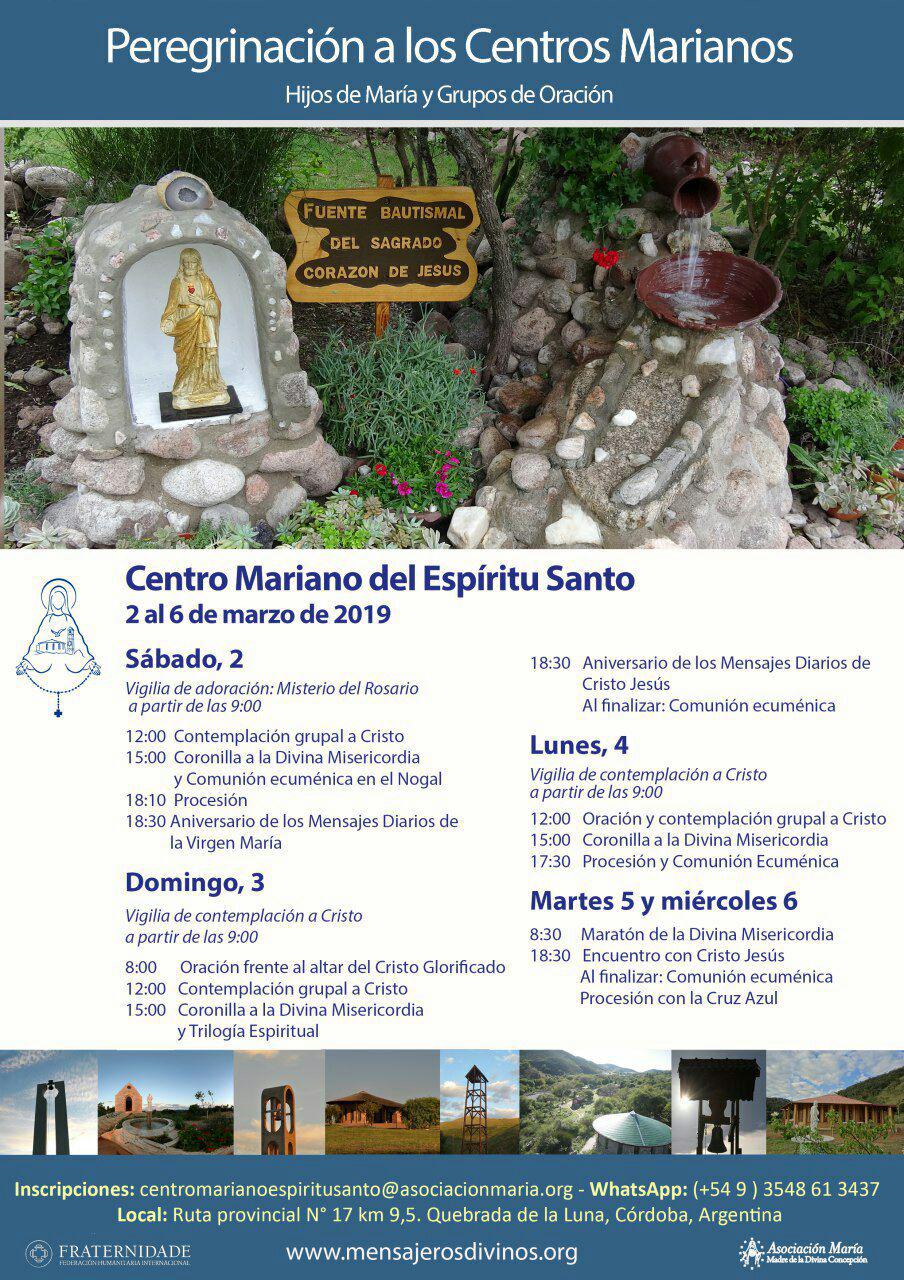 Peregrinación a los Centros Marianos
Hijos de María y Grupos de Oración

FUENTE BAUTISMAL DEL SAGRADO CORAZON DE JESUS

Centro Mariano del Espíritu Santo
2 al 6 de marzo de 2019

Sábado, 2
Vigilia de adoración: Misterio del Rosario a partir de las 9:00
12:00 Contemplación grupal a Cristo
15:00 Coronilla a la Divina Misericordia y Comunión ecuménica en el Nogal
18:10 Procesión
18:30 Aniversario de los Mensajes Diarios de la Virgen María

Domingo, 3
Vigilia de contemplación a Cristo a partir de las 9:00
8:00 Oración frente al altar del Cristo Glorificado
12:00 Contemplación grupal a Cristo
15:00 Coronilla a la Divina Misericordia y Trilogía Espiritual
18:30 Aniversario de los Mensajes Diarios de Cristo Jesús
Al finalizar: Comunión ecuménica

Lunes, 4
Vigilia de contemplación a Cristo a partir de las 9:00
12:00 Oración y contemplación grupal a Cristo
15:00 Coronilla a la Divina Misericordia
17:30 Procesión y Comunión Ecuménica

Martes 5 y miércoles 6
8:30 Maratón de la Divina Misericordia
18:30 Encuentro con Cristo Jesús
Al finalizar: Comunión ecuménica
Procesión con la Cruz Azul

Inscripciones: centromarianoespiritusanto@asociacionmaria.org - WhatsApp: (+54 9 ) 3548 61 3437
Local: Ruta provincial N° 17 km 9,5. Quebrada de la Luna, Córdoba, Argentina

FRATERNIDADE
FEDERACIÓN HUMANITARIA INTERNACIONAL
www.mensajerosdivinos.org
Asociación María
Madre de la Divina Concepción